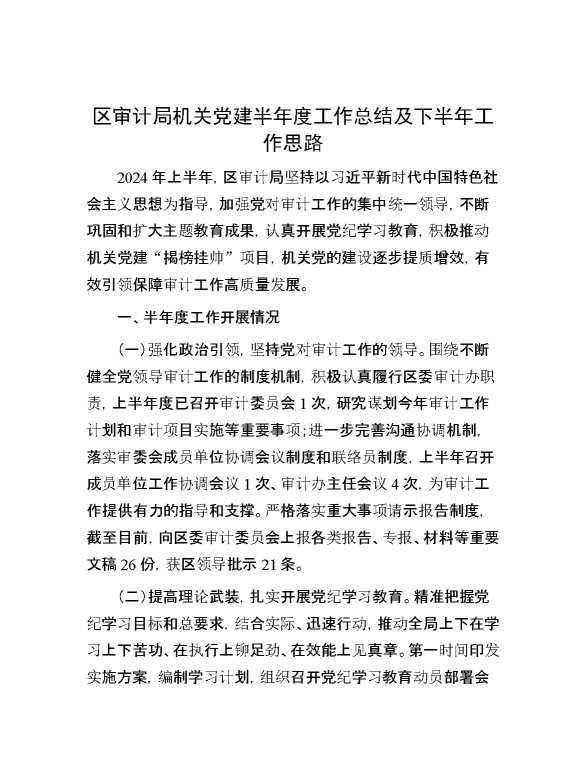 区审计局机关党建半年度工作总结及下半年工作思路

2024年上半年，区审计局坚持以习近平新时代中国特色社会主义思想为指导，加强党对审计工作的集中统一领导，不断巩固和扩大主题教育成果，认真开展党纪学习教育，积极推动机关党建“揭榜挂帅”项目，机关党的建设逐步提质增效，有效引领保障审计工作高质量发展。

一、半年度工作开展情况

（一）强化政治引领，坚持党对审计工作的领导。围绕不断健全党领导审计工作的制度机制，积极认真履行区委审计办职责，上半年度已召开审计委员会1次，研究谋划今年审计工作计划和审计项目实施等重要事项；进一步完善沟通协调机制，落实审委会成员单位协调会议制度和联络员制度，上半年召开成员单位工作协调会议1次、审计办主任会议4次，为审计工作提供有力的指导和支撑。严格落实重大事项请示报告制度，截至目前，向区委审计委员会上报各类报告、专报、材料等重要文稿26份，获区领导批示21条。

（二）提高理论武装，扎实开展党纪学习教育。精准把握党纪学习目标和总要求，结合实际、迅速行动，推动全局上下在学习上下苦功、在执行上铆足劲、在效能上见真章。第一时间印发实施方案，编制学习计划，组织召开党纪学习教育动员部署会